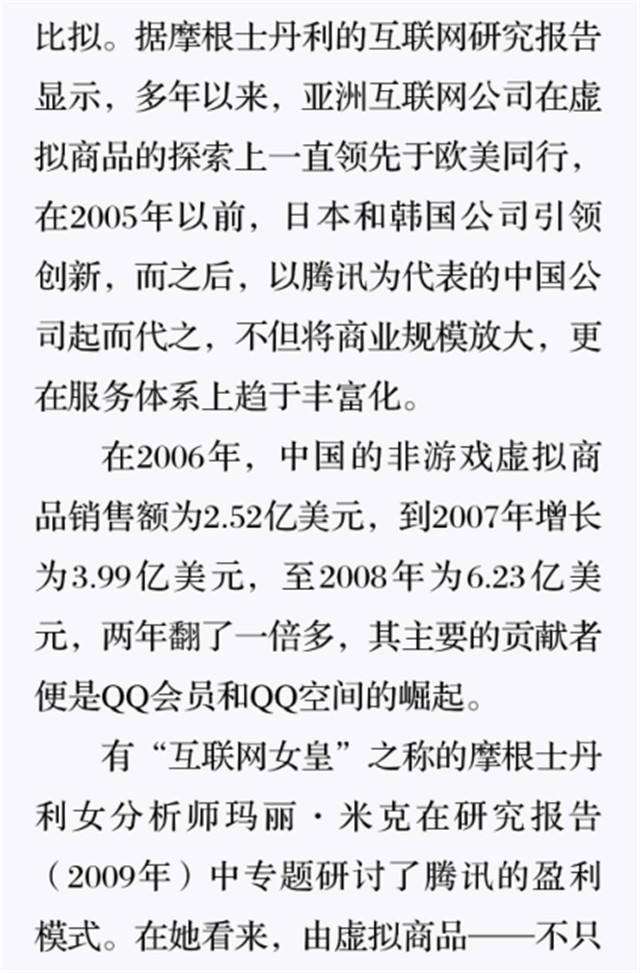 比拟。据摩根士丹利的互联网研究报告显示，多年以来，亚洲互联网公司在虚拟商品的探索上一直领先于欧美同行，在2005年以前，日本和韩国公司引领创新，而之后，以腾讯为代表的中国公司起而代之，不但将商业规模放大，更在服务体系上趋于丰富化。

在2006年，中国的非游戏虚拟商品销售额为2.52亿美元，到2007年增长为3.99亿美元，至2008年为6.23亿美元，两年翻了一倍多，其主要的贡献者便是QQ会员和QQ空间的崛起。

有“互联网女皇”之称的摩根士丹利女分析师玛丽·米克在研究报告（2009年）中专题研讨了腾讯的盈利模式。在她看来，由虚拟商品——不只